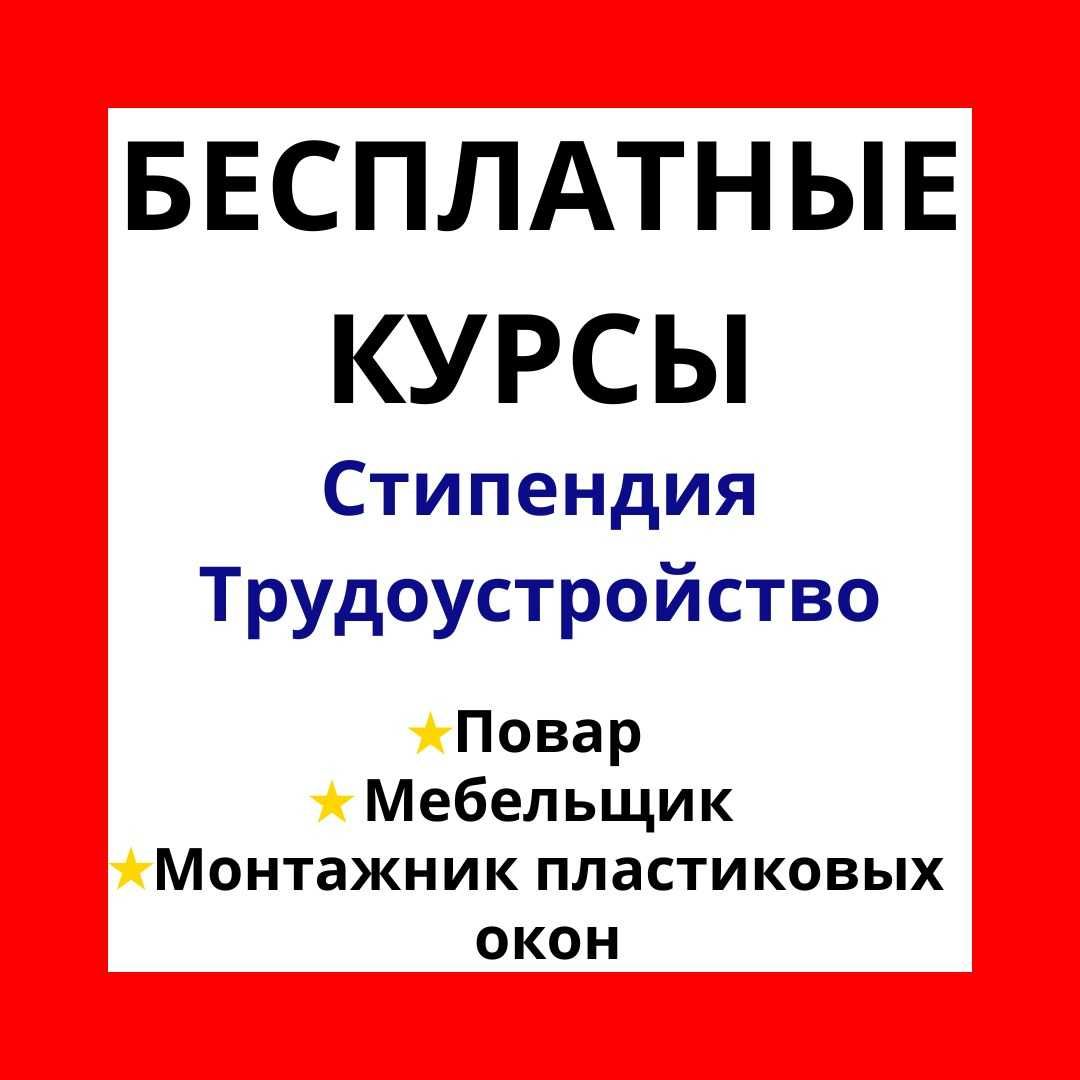 БЕСПЛАТНЫЕ КУРСЫ

Стипендия
Трудоустройство

★Повар
★Мебельщик
★Монтажник пластиковых окон